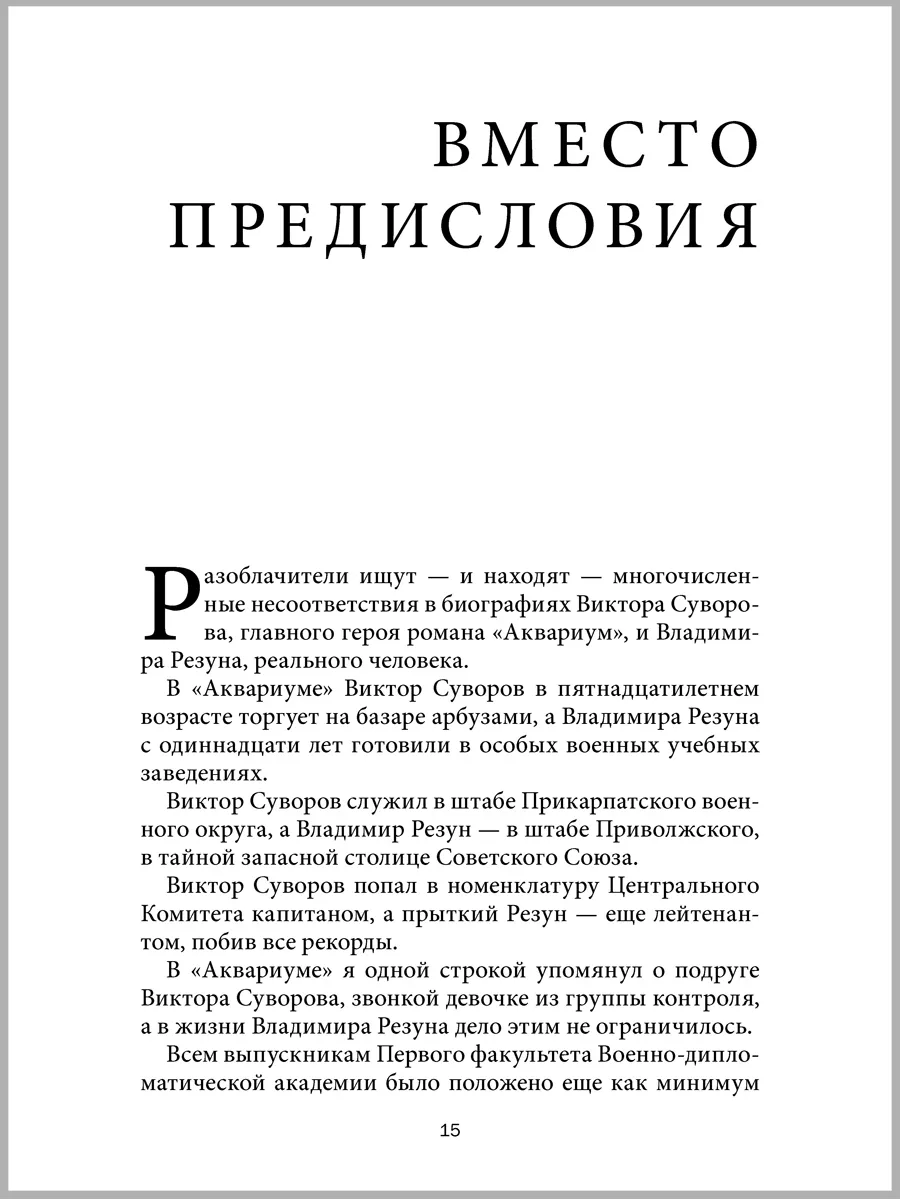 ВМЕСТО ПРЕДИСЛОВИЯ

Разоблачители ищут — и находят — многочисленные несоответствия в биографиях Виктора Суворова, главного героя романа «Аквариум», и Владимира Резуна, реального человека.

В «Аквариуме» Виктор Суворов в пятнадцатилетнем возрасте торгует на базаре арбузами, а Владимира Резуна с одиннадцати лет готовили в особых военных учебных заведениях.

Виктор Суворов служил в штабе Прикарпатского военного округа, а Владимир Резун — в штабе Приволжского, в тайной запасной столице Советского Союза.

Виктор Суворов попал в номенклатуру Центрального Комитета капитаном, а прыткий Резун — еще лейтенантом, побив все рекорды.

В «Аквариуме» я одной строкой упомянул о подруге Виктора Суворова, звонкой девочке из группы контроля, а в жизни Владимира Резуна дело этим не ограничилось.

Всем выпускникам Первого факультета Военно-дипломатической академии было положено еще как минимум

15